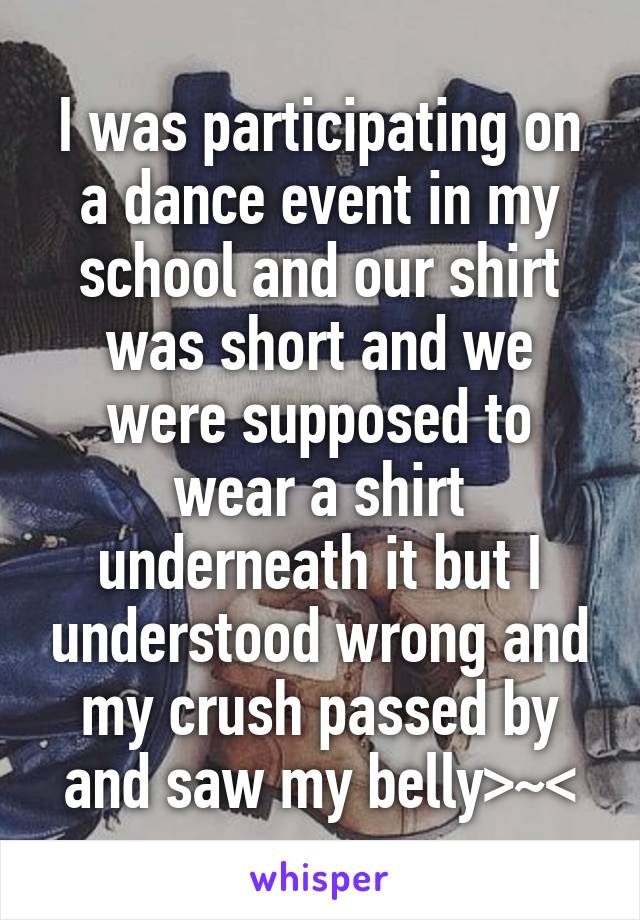 I was participating on a dance event in my school and our shirt was short and we were supposed to wear a shirt underneath it but I understood wrong and my crush passed by and saw my belly>~<

whisper